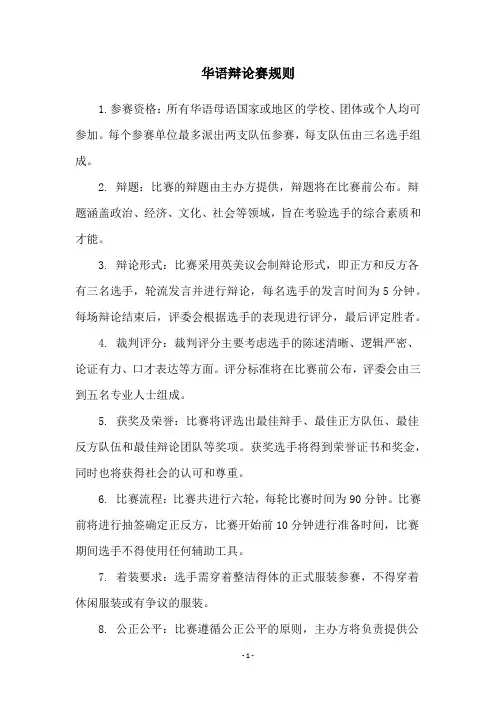 华语辩论赛规则

1. 参赛资格：所有华语母语国家或地区的学校、团体或个人均可参加。每个参赛单位最多派出两支队伍参赛，每支队伍由三名选手组成。

2. 辩题：比赛的辩题由主办方提供，辩题将在比赛前公布。辩题涵盖政治、经济、文化、社会等领域，旨在考验选手的综合素质和才能。

3. 辩论形式：比赛采用英美议会制辩论形式，即正方和反方各有三名选手，轮流发言并进行辩论，每名选手的发言时间为 5 分钟。每场辩论结束后，评委会根据选手的表现进行评分，最后评定胜者。

4. 裁判评分：裁判评分主要考虑选手的陈述清晰、逻辑严密、论证有力、口才表达等方面。评分标准将在比赛前公布，评委会由三到五名专业人士组成。

5. 获奖及荣誉：比赛将评选出最佳辩手、最佳正方队伍、最佳反方队伍和最佳辩论团队等奖项。获奖选手将得到荣誉证书和奖金，同时也将获得社会的认可和尊重。

6. 比赛流程：比赛共进行六轮，每轮比赛时间为 90 分钟。比赛前将进行抽签确定正反方，比赛开始前 10 分钟进行准备时间，比赛期间选手不得使用任何辅助工具。

7. 着装要求：选手需穿着整洁得体的正式服装参赛，不得穿着休闲服装或有争议的服装。

8. 公正公平：比赛遵循公正公平的原则，主办方将负责提供公

- 1 -